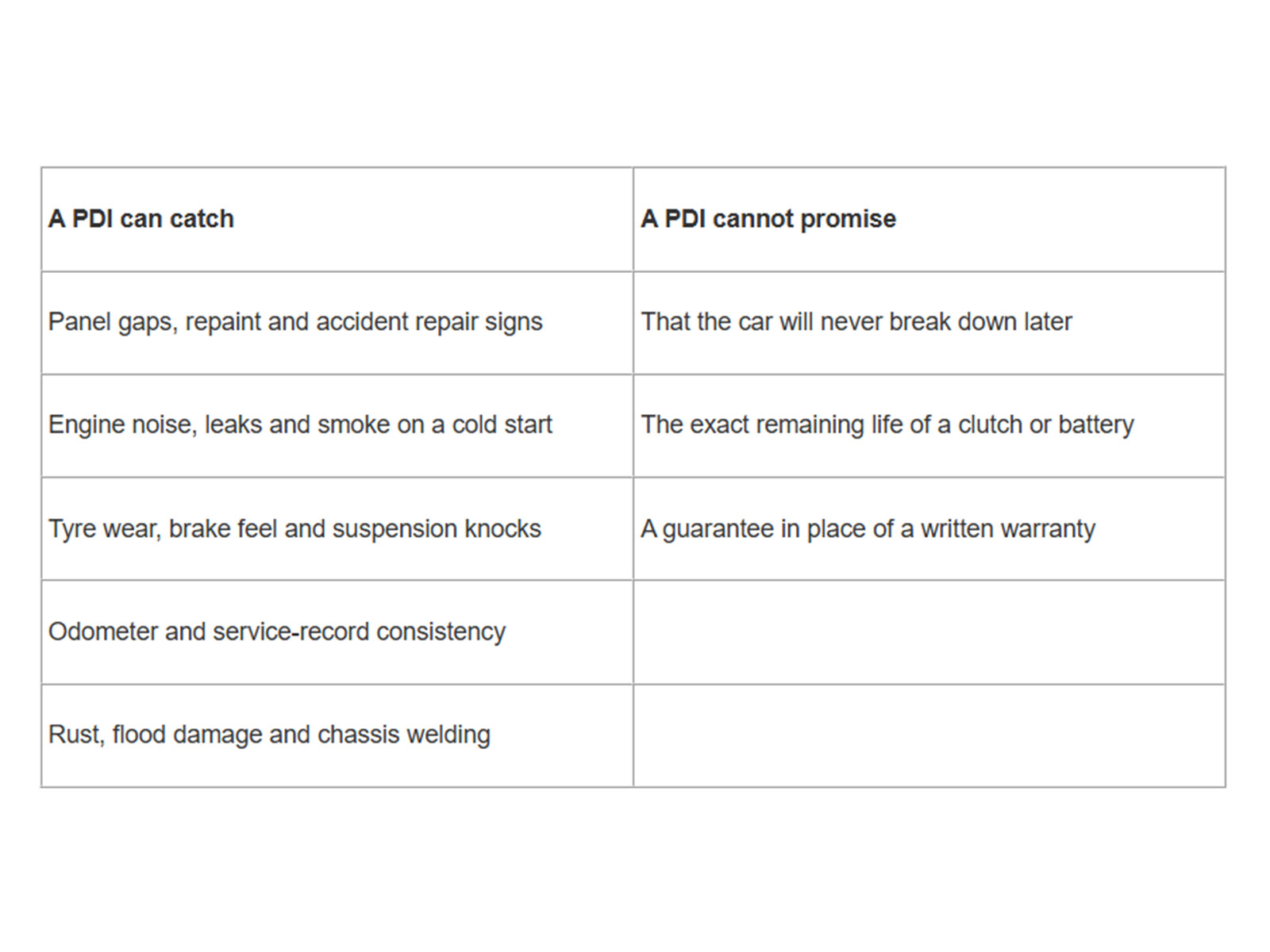 | A PDI can catch | A PDI cannot promise |
|---|---|
| Panel gaps, repaint and accident repair signs | That the car will never break down later |
| Engine noise, leaks and smoke on a cold start | The exact remaining life of a clutch or battery |
| Tyre wear, brake feel and suspension knocks | A guarantee in place of a written warranty |
| Odometer and service-record consistency | |
| Rust, flood damage and chassis welding | |